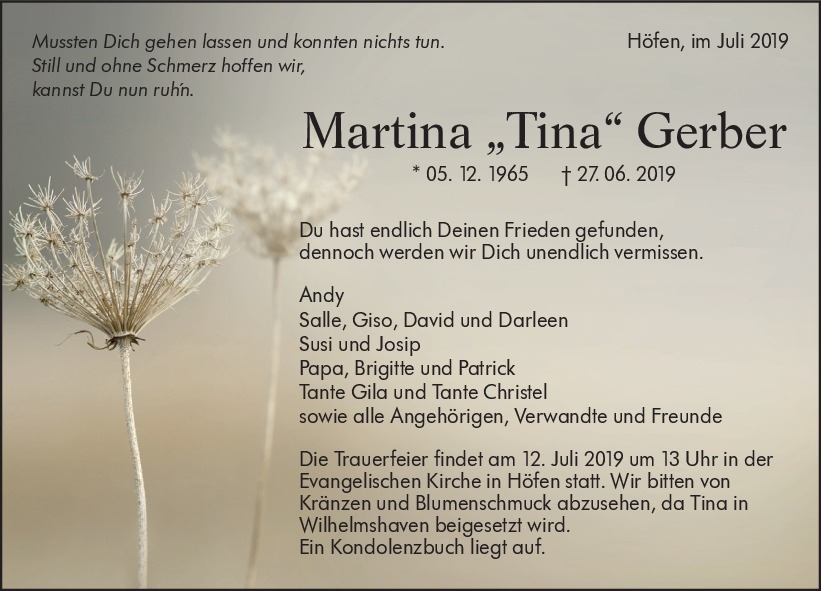 Mussten Dich gehen lassen und konnten nichts tun.
Still und ohne Schmerz hoffen wir,
kannst Du nun ruh'n.

Höfen, im Juli 2019

Martina „Tina“ Gerber

* 05. 12. 1965 † 27. 06. 2019

Du hast endlich Deinen Frieden gefunden,
dennoch werden wir Dich unendlich vermissen.

Andy
Salle, Giso, David und Darleen
Susi und Josip
Papa, Brigitte und Patrick
Tante Gila und Tante Christel
sowie alle Angehörigen, Verwandte und Freunde

Die Trauerfeier findet am 12. Juli 2019 um 13 Uhr in der Evangelischen Kirche in Höfen statt. Wir bitten von Kränzen und Blumenschmuck abzusehen, da Tina in Wilhelmshaven beigesetzt wird.
Ein Kondolenzbuch liegt auf.